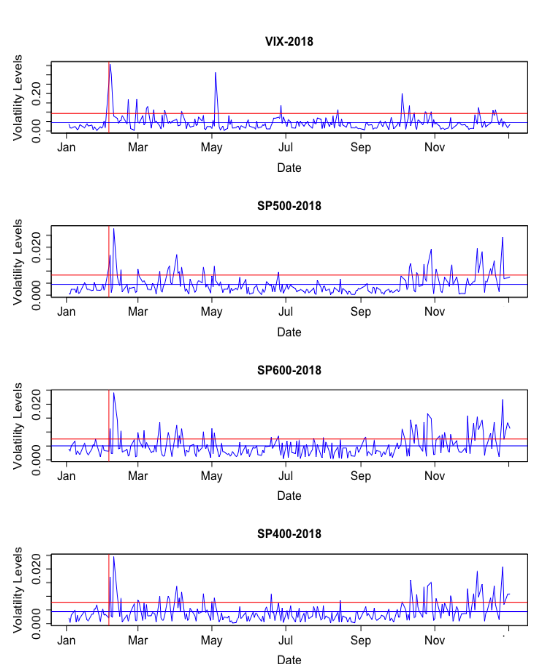 VIX-2018

Volatility Levels

0.00 0.10 0.20

Jan Mar May Jul Sep Nov

Date

SP500-2018

Volatility Levels

0.000 0.010 0.020

Jan Mar May Jul Sep Nov

Date

SP600-2018

Volatility Levels

0.000 0.010 0.020

Jan Mar May Jul Sep Nov

Date

SP400-2018

Volatility Levels

0.000 0.010 0.020

Jan Mar May Jul Sep Nov

Date